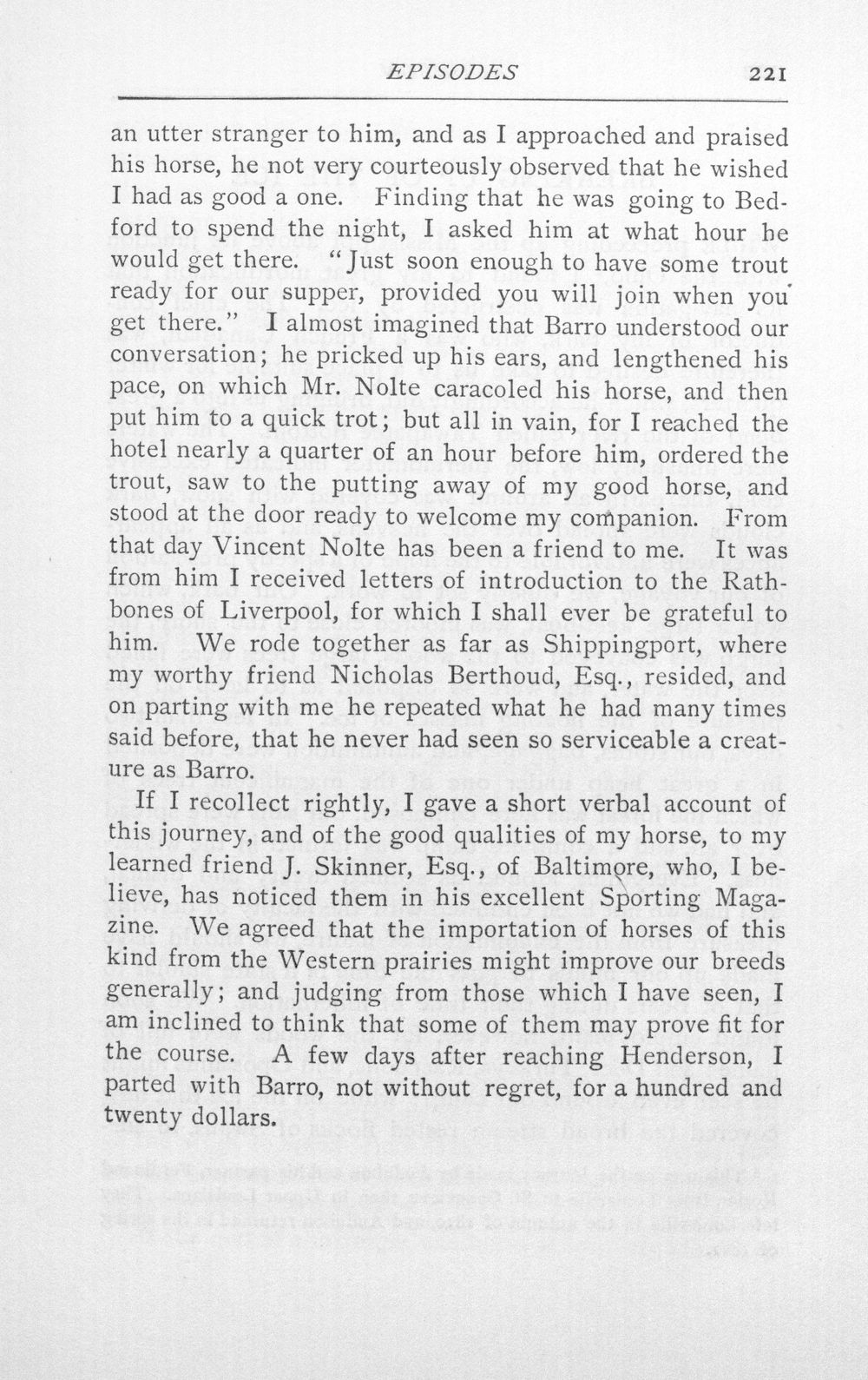 EPISODES 221

an utter stranger to him, and as I approached and praised his horse, he not very courteously observed that he wished I had as good a one. Finding that he was going to Bedford to spend the night, I asked him at what hour he would get there. "Just soon enough to have some trout ready for our supper, provided you will join when you get there." I almost imagined that Barro understood our conversation; he pricked up his ears, and lengthened his pace, on which Mr. Nolte caracoled his horse, and then put him to a quick trot; but all in vain, for I reached the hotel nearly a quarter of an hour before him, ordered the trout, saw to the putting away of my good horse, and stood at the door ready to welcome my companion. From that day Vincent Nolte has been a friend to me. It was from him I received letters of introduction to the Rathbones of Liverpool, for which I shall ever be grateful to him. We rode together as far as Shippingport, where my worthy friend Nicholas Berthoud, Esq., resided, and on parting with me he repeated what he had many times said before, that he never had seen so serviceable a creature as Barro.

If I recollect rightly, I gave a short verbal account of this journey, and of the good qualities of my horse, to my learned friend J. Skinner, Esq., of Baltimore, who, I believe, has noticed them in his excellent Sporting Magazine. We agreed that the importation of horses of this kind from the Western prairies might improve our breeds generally; and judging from those which I have seen, I am inclined to think that some of them may prove fit for the course. A few days after reaching Henderson, I parted with Barro, not without regret, for a hundred and twenty dollars.